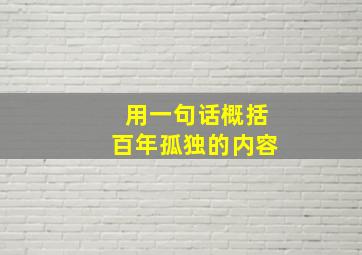 用一句话概括
百年孤独的内容